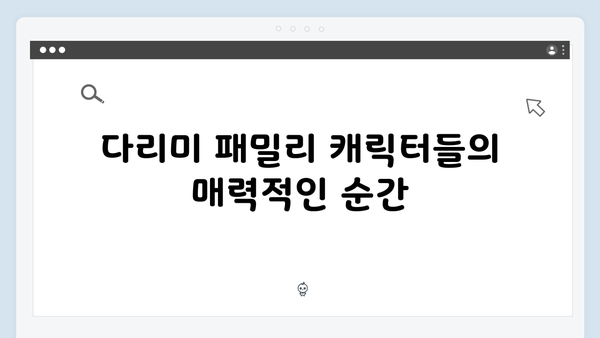 다리미 패밀리 캐릭터들의 매력적인 순간